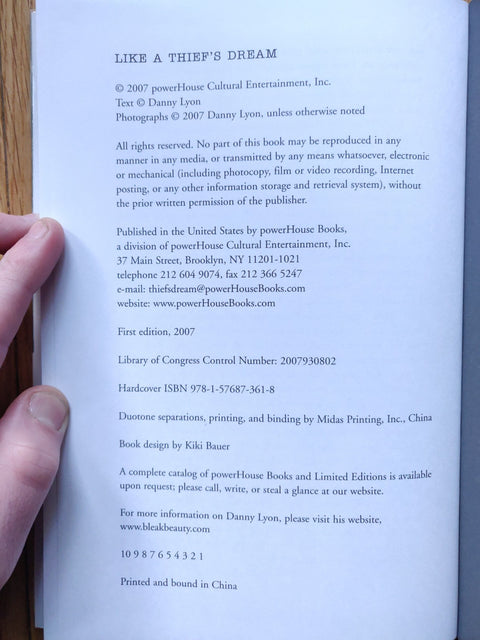 LIKE A THIEF'S DREAM

© 2007 powerHouse Cultural Entertainment, Inc.
Text © Danny Lyon
Photographs © 2007 Danny Lyon, unless otherwise noted

All rights reserved. No part of this book may be reproduced in any manner in any media, or transmitted by any means whatsoever, electronic or mechanical (including photocopy, film or video recording, Internet posting, or any other information storage and retrieval system), without the prior written permission of the publisher.

Published in the United States by powerHouse Books,
a division of powerHouse Cultural Entertainment, Inc.
37 Main Street, Brooklyn, NY 11201-1021
telephone 212 604 9074, fax 212 366 5247
e-mail: thiefsdream@powerHouseBooks.com
website: www.powerHouseBooks.com

First edition, 2007

Library of Congress Control Number: 2007930802

Hardcover ISBN 978-1-57687-361-8

Duotone separations, printing, and binding by Midas Printing, Inc., China

Book design by Kiki Bauer

A complete catalog of powerHouse Books and Limited Editions is available upon request; please call, write, or steal a glance at our website.

For more information on Danny Lyon, please visit his website, www.bleakbeauty.com

10 9 8 7 6 5 4 3 2 1

Printed and bound in China